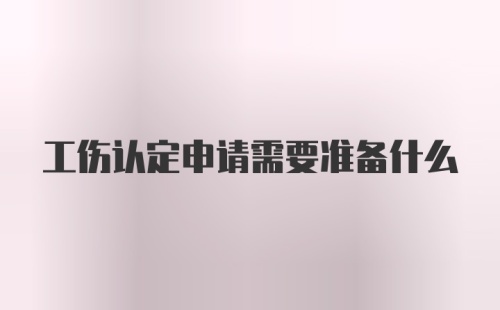 工伤认定申请需要准备什么